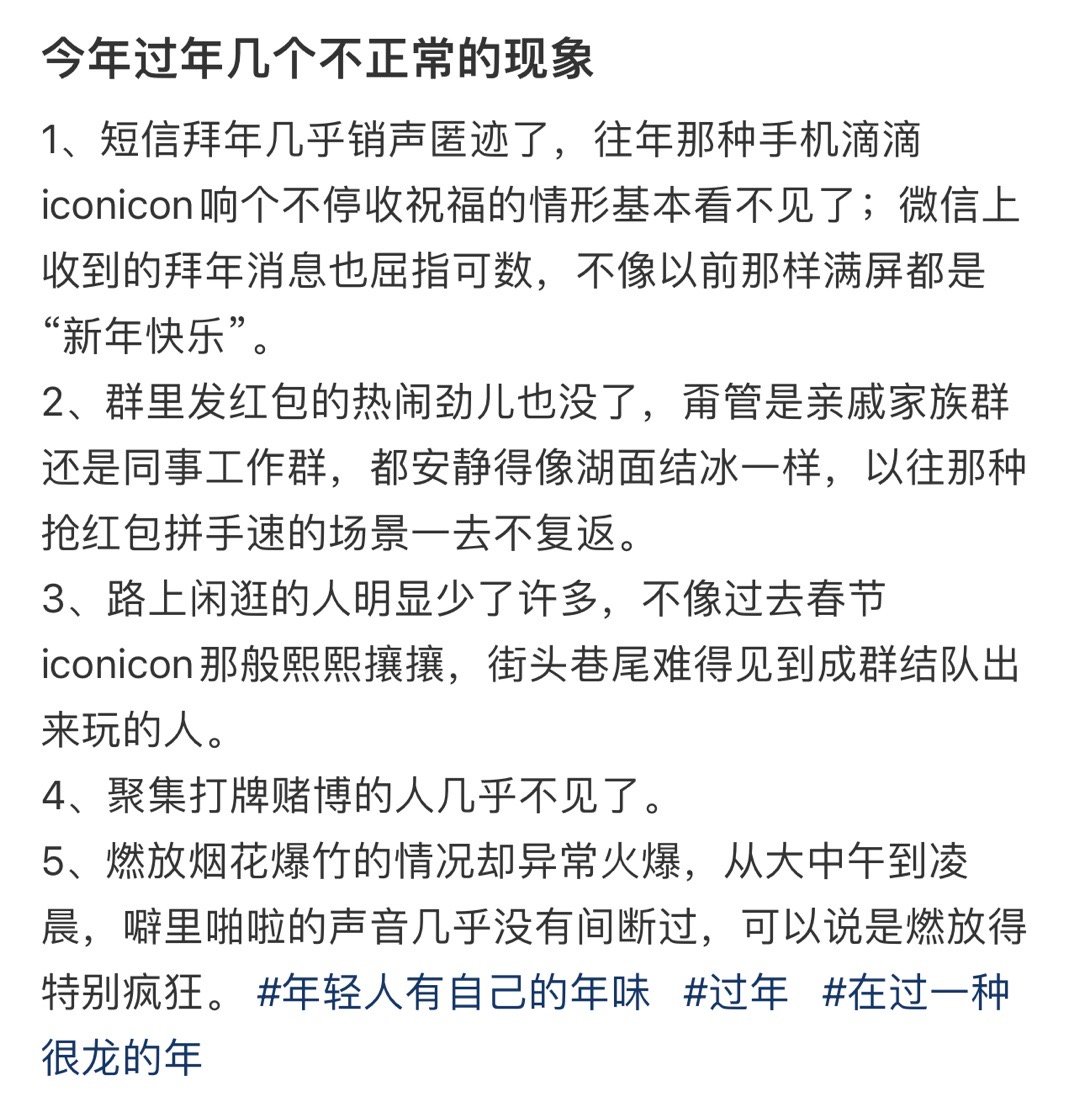 今年过年几个不正常的现象

1、短信拜年几乎销声匿迹了，往年那种手机滴滴iconicon响个不停收祝福的情形基本看不见了；微信上收到的拜年消息也屈指可数，不像以前那样满屏都是“新年快乐”。

2、群里发红包的热闹劲儿也没了，甭管是亲戚家族群还是同事工作群，都安静得像湖面结冰一样，以往那种抢红包拼手速的场景一去不复返。

3、路上闲逛的人明显少了许多，不像过去春节iconicon那般熙熙攘攘，街头巷尾难得见到成群结队出来玩的人。

4、聚集打牌赌博的人几乎不见了。

5、燃放烟花爆竹的情况却异常火爆，从大中午到凌晨，噼里啪啦的声音几乎没有间断过，可以说是燃放得特别疯狂。 #年轻人有自己的年味 #过年 #在过一种很龙的年